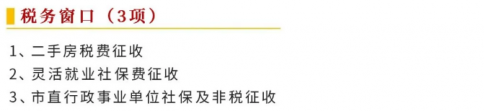 税务窗口（3项）

1、二手房税费征收
2、灵活就业社保费征收
3、市直行政事业单位社保及非税征收